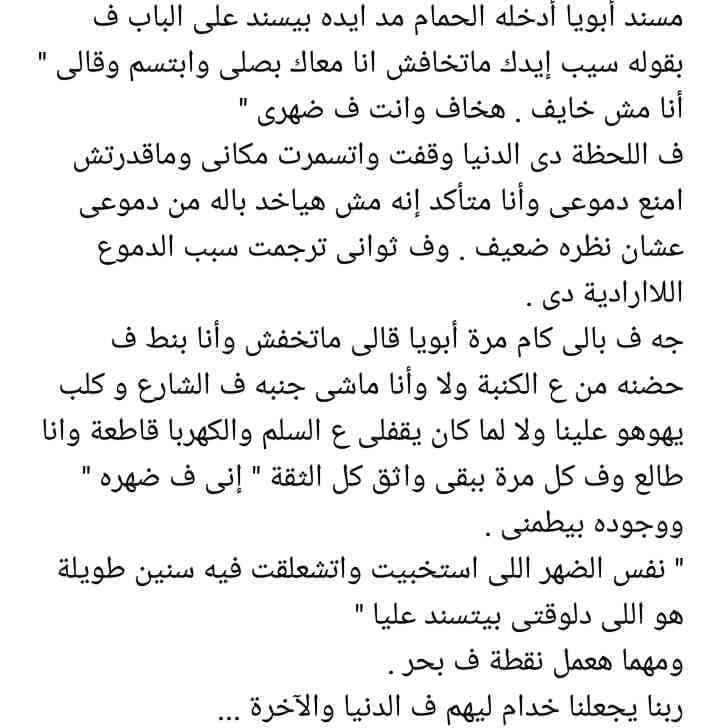 مسند أبويا أدخله الحمام مد ايده بيسند على الباب ف بقوله سيب إيدك ماتخافش انا معاك بصلى وابتسم وقالى " أنا مش خايف . هخاف وانت ف ضهرى "
ف اللحظة دى الدنيا وقفت واتسمرت مكانى وماقدرتش امنع دموعى وأنا متأكد إنه مش هياخد باله من دموعى عشان نظره ضعيف . وف ثوانى ترجمت سبب الدموع اللاارادية دى .
جه ف بالى كام مرة أبويا قالى ماتخفش وأنا بنط ف حضنه من ع الكنبة ولا وأنا ماشى جنبه ف الشارع و كلب يهوهو علينا ولا لما كان يقفلى ع السلم والكهربا قاطعة وانا طالع وف كل مرة ببقى واثق كل الثقة " إنى ف ضهره " ووجوده بيطمنى .
" نفس الضهر اللى استخبيت واتشعلقت فيه سنين طويلة هو اللى دلوقتى بيتسند عليا "
ومهما هعمل نقطة ف بحر .
ربنا يجعلنا خدام ليهم ف الدنيا والآخرة ...